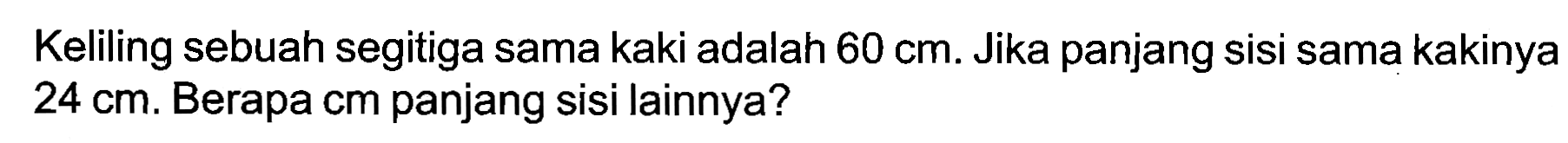 Keliling sebuah segitiga sama kaki adalah 60 cm. Jika panjang sisi sama kakinya 24 cm. Berapa cm panjang sisi lainnya?